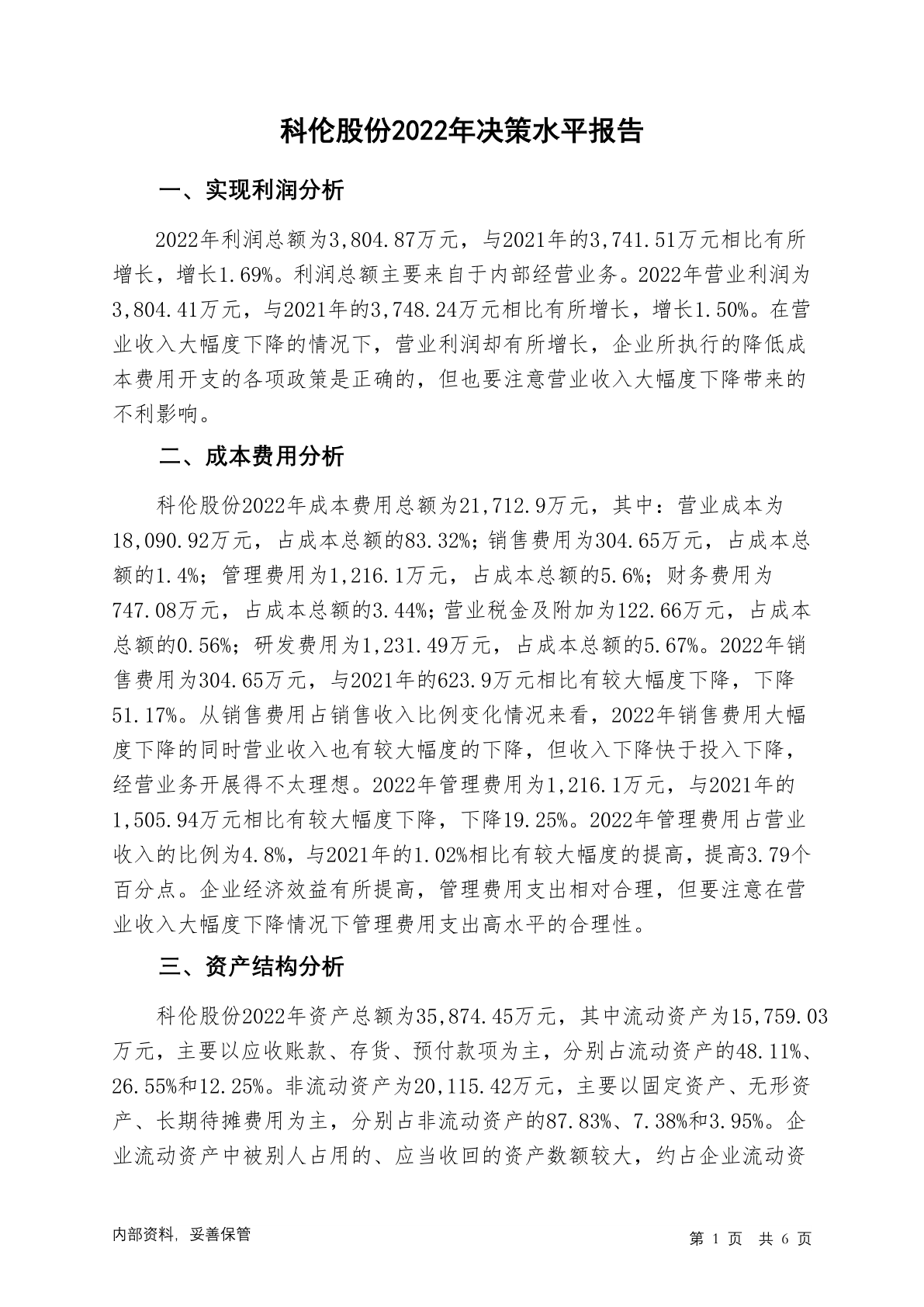 科伦股份2022年决策水平报告

一、实现利润分析

2022年利润总额为3,804.87万元，与2021年的3,741.51万元相比有所增长，增长1.69%。利润总额主要来自于内部经营业务。2022年营业利润为3,804.41万元，与2021年的3,748.24万元相比有所增长，增长1.50%。在营业收入大幅度下降的情况下，营业利润却有所增长，企业所执行的降低成本费用开支的各项政策是正确的，但也要注意营业收入大幅度下降带来的不利影响。

二、成本费用分析

科伦股份2022年成本费用总额为21,712.9万元，其中：营业成本为18,090.92万元，占成本总额的83.32%；销售费用为304.65万元，占成本总额的1.4%；管理费用为1,216.1万元，占成本总额的5.6%；财务费用为747.08万元，占成本总额的3.44%；营业税金及附加为122.66万元，占成本总额的0.56%；研发费用为1,231.49万元，占成本总额的5.67%。2022年销售费用为304.65万元，与2021年的623.9万元相比有较大幅度下降，下降51.17%。从销售费用占销售收入比例变化情况来看，2022年销售费用大幅度下降的同时营业收入也有较大幅度的下降，但收入下降快于投入下降，经营业务开展得不太理想。2022年管理费用为1,216.1万元，与2021年的1,505.94万元相比有较大幅度下降，下降19.25%。2022年管理费用占营业收入的比例为4.8%，与2021年的1.02%相比有较大幅度的提高，提高3.79个百分点。企业经济效益有所提高，管理费用支出相对合理，但要注意在营业收入大幅度下降情况下管理费用支出高水平的合理性。

三、资产结构分析

科伦股份2022年资产总额为35,874.45万元，其中流动资产为15,759.03万元，主要以应收账款、存货、预付款项为主，分别占流动资产的48.11%、26.55%和12.25%。非流动资产为20,115.42万元，主要以固定资产、无形资产、长期待摊费用为主，分别占非流动资产的87.83%、7.38%和3.95%。企业流动资产中被别人占用的、应当收回的资产数额较大，约占企业流动资

内部资料，妥善保管

第 1 页 共 6 页